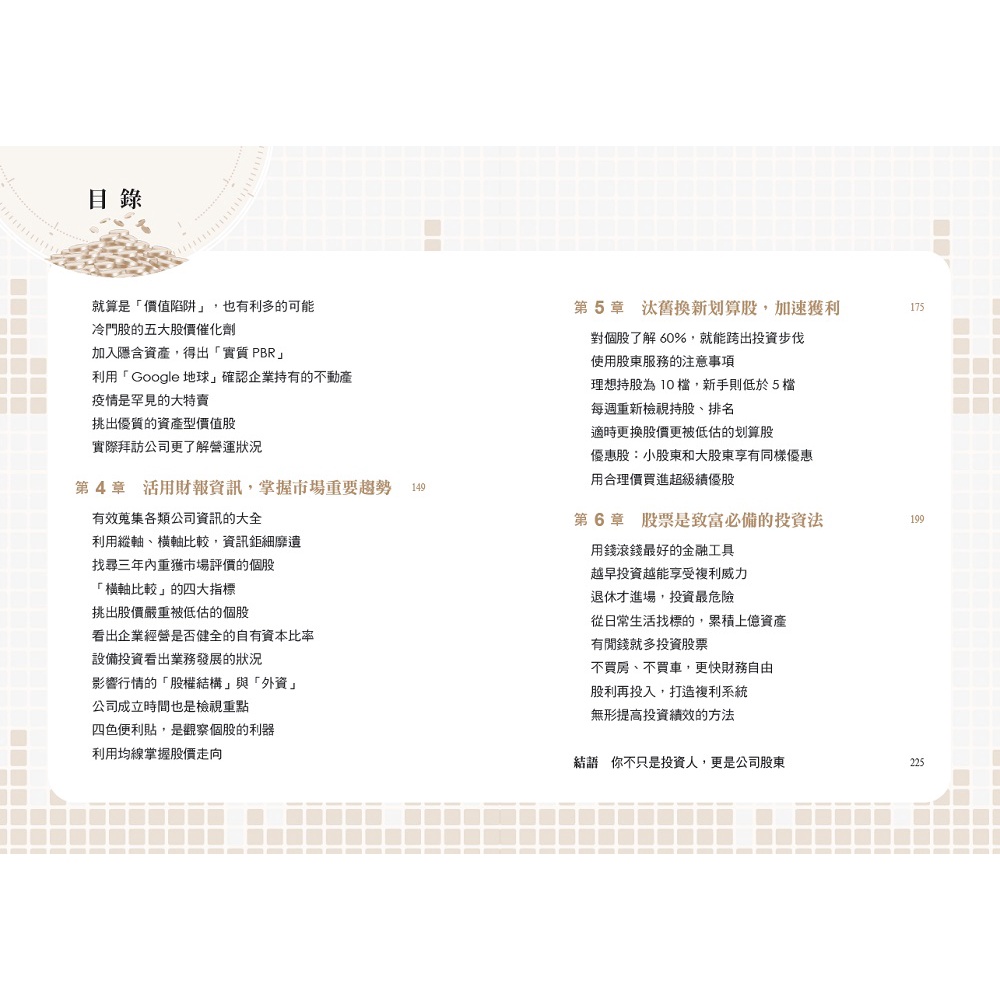 目錄

就算是「價值陷阱」，也有利多的可能
冷門股的五大股價催化劑
加入隱含資產，得出「實質PBR」
利用「Google地球」確認企業持有的不動產
疫情是罕見的大特賣
挑出優質的資產型價值股
實際拜訪公司更了解營運狀況

第4章 活用財報資訊，掌握市場重要趨勢 149

有效蒐集各類公司資訊的大全
利用縱軸、橫軸比較，資訊鉅細靡遺
找尋三年內重獲市場評價的個股
「橫軸比較」的四大指標
挑出股價嚴重被低估的個股
看出企業經營是否健全的自有資本比率
設備投資看出業務發展的狀況
影響行情的「股權結構」與「外資」
公司成立時間也是檢視重點
四色便利貼，是觀察個股的利器
利用均線掌握股價走向

第5章 汰舊換新划算股，加速獲利 175

對個股了解60%，就能跨出投資步伐
使用股東服務的注意事項
理想持股為10檔，新手則低於5檔
每週重新檢視持股、排名
適時更換股價更被低估的划算股
優惠股：小股東和大股東享有同樣優惠
用合理價買進超級績優股

第6章 股票是致富必備的投資法 199

用錢滾錢最好的金融工具
越早投資越能享受複利威力
退休才進場，投資最危險
從日常生活找標的，累積上億資產
有閒錢就多投資股票
不買房、不買車，更快財務自由
股利再投入，打造複利系統
無形提高投資績效的方法

結語 你不只是投資人，更是公司股東 225